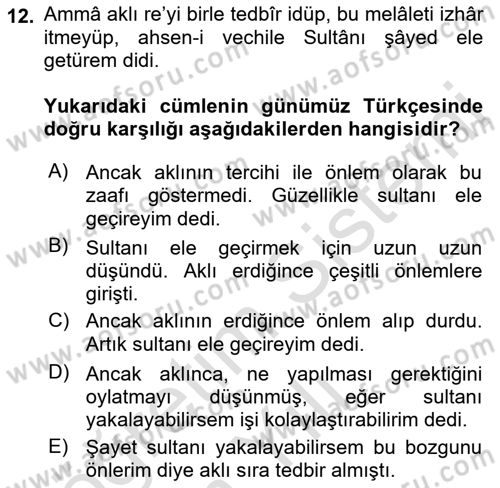 12. Ammâ aklı re'yi birle tedbîr idüp, bu melâleti izhâr itmeyüp, ahsen-i vechile Sultânı şâyed ele getürem didi.

Yukarıdaki cümlenin günümüz Türkçesinde doğru karşılığı aşağıdakilerden hangisidir?

A) Ancak aklının tercihi ile önlem olarak bu zaafı göstermedi. Güzellikle sultanı ele geçireyim dedi.
B) Sultanı ele geçirmek için uzun uzun düşündü. Aklı erdiğince çeşitli önlemlere girişti.
C) Ancak aklının erdiğince önlem alıp durdu. Artık sultanı ele geçireyim dedi.
D) Ancak aklınca, ne yapılması gerektiğini oylatmayı düşünmüş, eğer sultanı yakalayabilirsem işi kolaylaştırabilirim dedi.
E) Şayet sultanı yakalayabilirsem bu bozgunu önlerim diye aklı sıra tedbir almıştı.

www.aofsoru.com